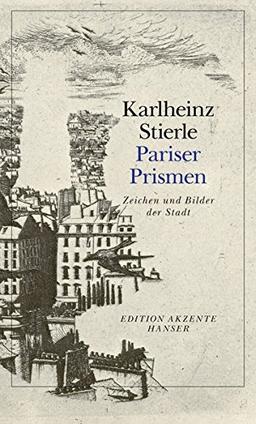 Karlheinz Stierle
Pariser Prismen

Zeichen und Bilder der Stadt

EDITION AKZENTE
HANSER